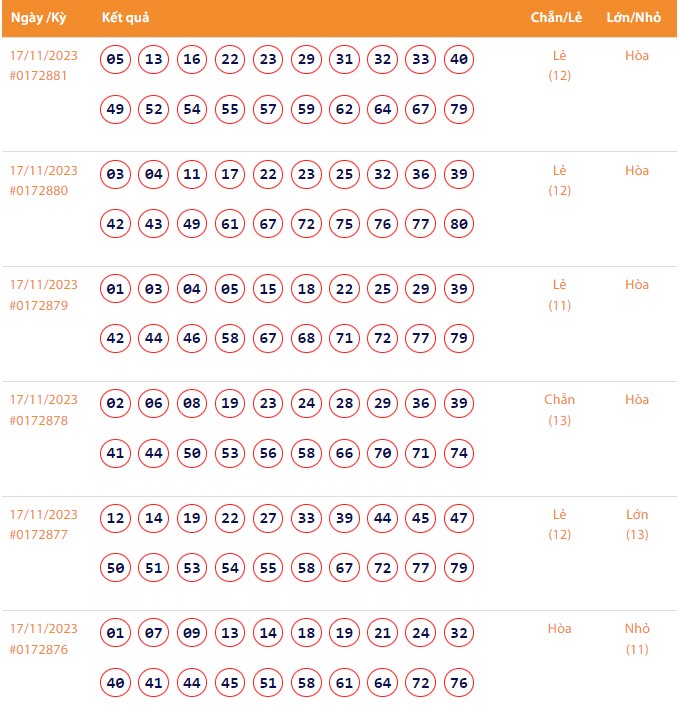 | Ngày /Kỳ | Kết quả | Chẵn/Lẻ | Lớn/Nhỏ |
|---|---|---|---|
| 17/11/2023 #0172881 | 05 13 16 22 23 29 31 32 33 40 49 52 54 55 57 59 62 64 67 79 | Lẻ (12) | Hòa |
| 17/11/2023 #0172880 | 03 04 11 17 22 23 25 32 36 39 42 43 49 61 67 72 75 76 77 80 | Lẻ (12) | Hòa |
| 17/11/2023 #0172879 | 01 03 04 05 15 18 22 25 29 39 42 44 46 58 67 68 71 72 77 79 | Lẻ (11) | Hòa |
| 17/11/2023 #0172878 | 02 06 08 19 23 24 28 29 36 39 41 44 50 53 56 58 66 70 71 74 | Chẵn (13) | Hòa |
| 17/11/2023 #0172877 | 12 14 19 22 27 33 39 44 45 47 50 51 53 54 55 58 67 72 77 79 | Lẻ (12) | Lớn (13) |
| 17/11/2023 #0172876 | 01 07 09 13 14 18 19 21 24 32 40 41 44 45 51 58 61 64 72 76 | Hòa | Nhỏ (11) |